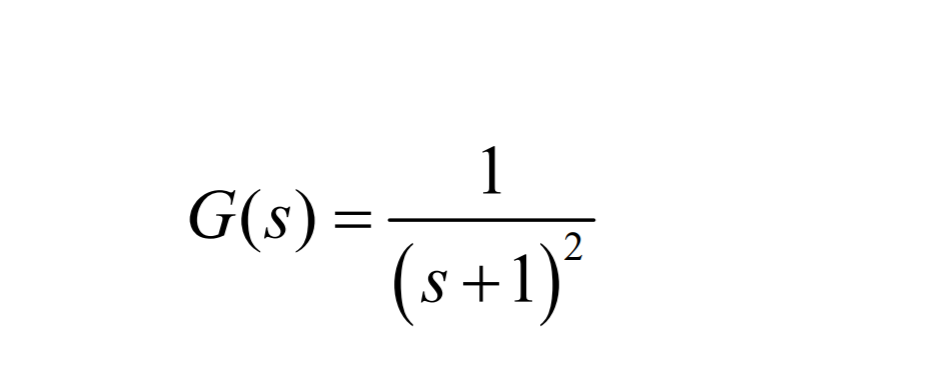 $G(s) = \frac{1}{(s+1)^2}$